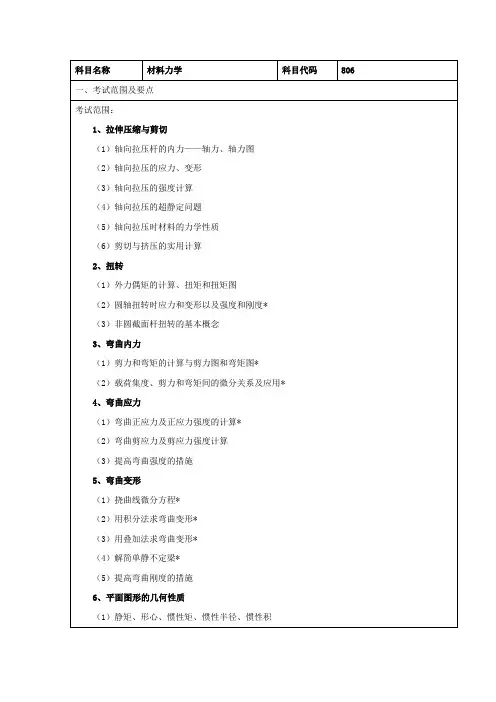 | 科目名称 | 材料力学 | 科目代码 | 806 |
|---|---|---|---|

一、考试范围及要点

考试范围：

1、拉伸压缩与剪切

（1）轴向拉压杆的内力——轴力、轴力图

（2）轴向拉压的应力、变形

（3）轴向拉压的强度计算

（4）轴向拉压的超静定问题

（5）轴向拉压时材料的力学性质

（6）剪切与挤压的实用计算

2、扭转

（1）外力偶矩的计算、扭矩和扭矩图

（2）圆轴扭转时应力和变形以及强度和刚度*

（3）非圆截面杆扭转的基本概念

3、弯曲内力

（1）剪力和弯矩的计算与剪力图和弯矩图*

（2）载荷集度、剪力和弯矩间的微分关系及应用*

4、弯曲应力

（1）弯曲正应力及正应力强度的计算*

（2）弯曲剪应力及剪应力强度计算

（3）提高弯曲强度的措施

5、弯曲变形

（1）挠曲线微分方程*

（2）用积分法求弯曲变形*

（3）用叠加法求弯曲变形*

（4）解简单静不定梁*

（5）提高弯曲刚度的措施

6、平面图形的几何性质

（1）静矩、形心、惯性矩、惯性半径、惯性积